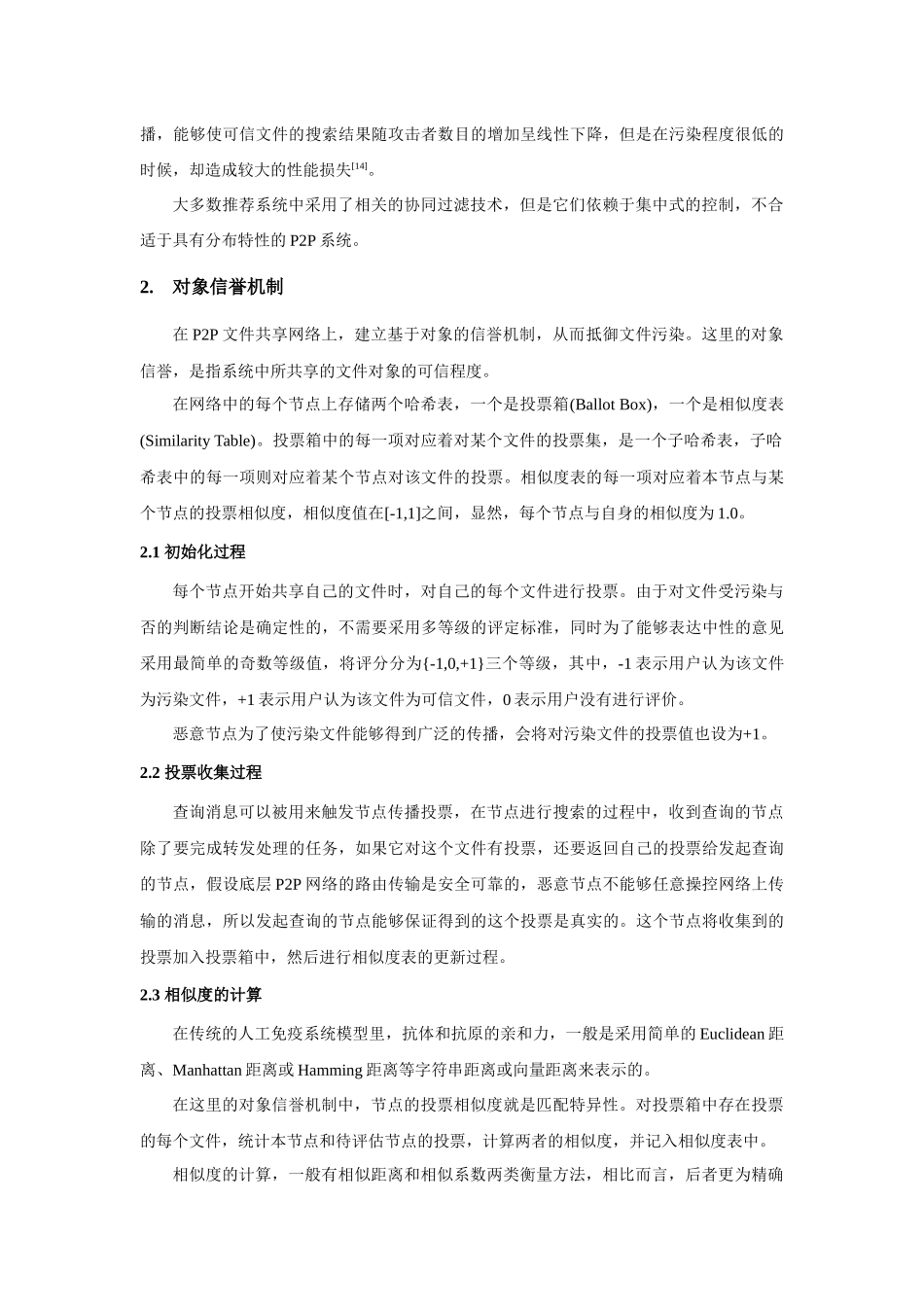 播，能够使可信文件的搜索结果随攻击者数目的增加呈线性下降，但是在污染程度很低的时候，却造成较大的性能损失$^{[14]}$。

大多数推荐系统中采用了相关的协同过滤技术，但是它们依赖于集中式的控制，不合适于具有分布特性的 P2P 系统。

2. 对象信誉机制

在 P2P 文件共享网络上，建立基于对象的信誉机制，从而抵御文件污染。这里的对象信誉，是指系统中所共享的文件对象的可信程度。

在网络中的每个节点上存储两个哈希表，一个是投票箱(Ballot Box)，一个是相似度表(Similarity Table)。投票箱中的每一项对应着对某个文件的投票集，是一个子哈希表，子哈希表中的每一项则对应着某个节点对该文件的投票。相似度表的每一项对应着本节点与某个节点的投票相似度，相似度值在[-1,1]之间，显然，每个节点与自身的相似度为 1.0。

2.1 初始化过程

每个节点开始共享自己的文件时，对自己的每个文件进行投票。由于对文件受污染与否的判断结论是确定性的，不需要采用多等级的评定标准，同时为了能够表达中性的意见采用最简单的奇数等级值，将评分分为{-1,0,+1}三个等级，其中，-1 表示用户认为该文件为污染文件，+1 表示用户认为该文件为可信文件，0 表示用户没有进行评价。

恶意节点为了使污染文件能够得到广泛的传播，会将对污染文件的投票值也设为+1。

2.2 投票收集过程

查询消息可以被用来触发节点传播投票，在节点进行搜索的过程中，收到查询的节点除了要完成转发处理的任务，如果它对这个文件有投票，还要返回自己的投票给发起查询的节点，假设底层 P2P 网络的路由传输是安全可靠的，恶意节点不能够任意操控网络上传输的消息，所以发起查询的节点能够保证得到的这个投票是真实的。这个节点将收集到的投票加入投票箱中，然后进行相似度表的更新过程。

2.3 相似度的计算

在传统的人工免疫系统模型里，抗体和抗原的亲和力，一般是采用简单的 Euclidean 距离、Manhattan 距离或 Hamming 距离等字符串距离或向量距离来表示的。

在这里的对象信誉机制中，节点的投票相似度就是匹配特异性。对投票箱中存在投票的每个文件，统计本节点和待评估节点的投票，计算两者的相似度，并记入相似度表中。

相似度的计算，一般有相似距离和相似系数两类衡量方法，相比而言，后者更为精确